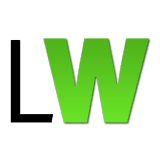 LW